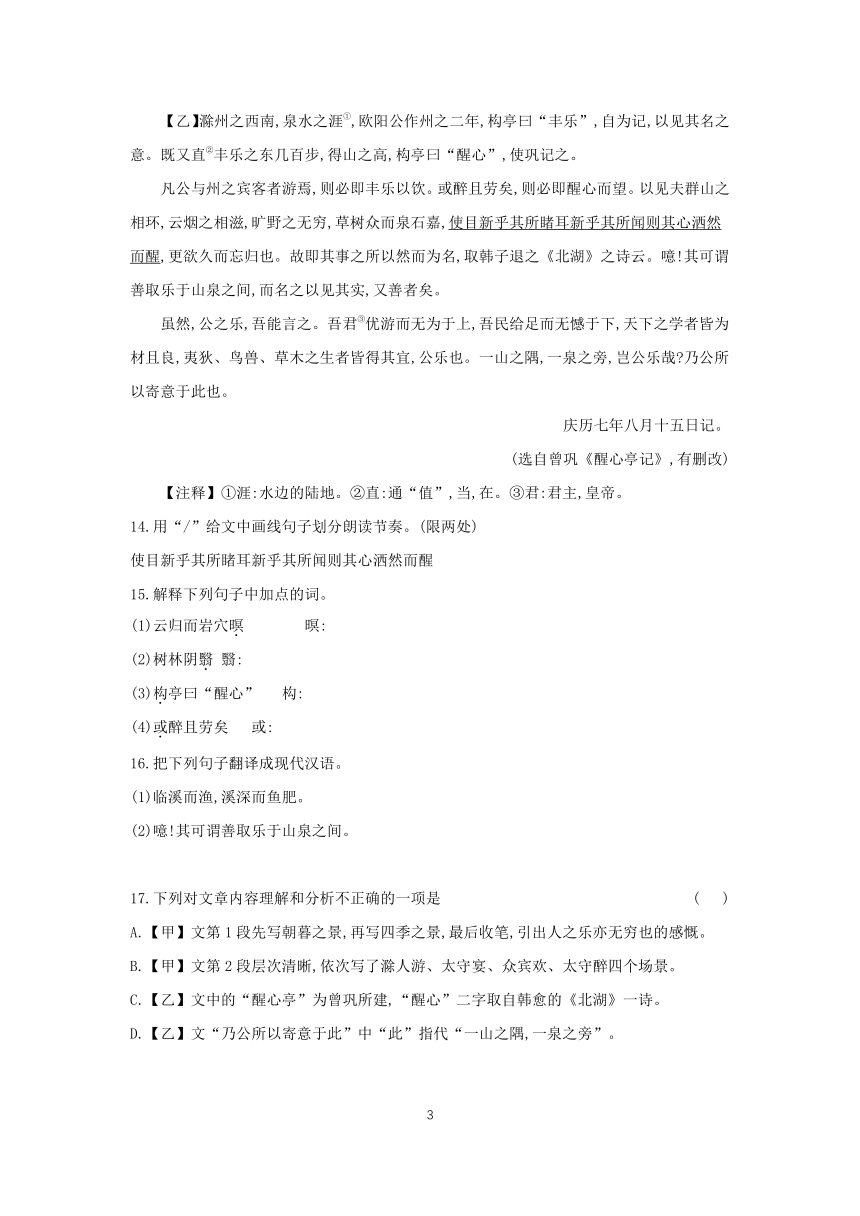 【乙】滁州之西南,泉水之涯①,欧阳公作州之二年,构亭曰“丰乐”,自为记,以见其名之意。既又直②丰乐之东几百步,得山之高,构亭曰“醒心”,使巩记之。

凡公与州之宾客者游焉,则必即丰乐以饮。或醉且劳矣,则必即醒心而望。以见夫群山之相环,云烟之相滋,旷野之无穷,草树众而泉石嘉,使目新乎其所睹耳新乎其所闻则其心洒然而醒,更欲久而忘归也。故即其事之所以然而为名,取韩子退之《北湖》之诗云。噫!其可谓善取乐于山泉之间,而名之以见其实,又善者矣。

虽然,公之乐,吾能言之。吾君③优游而无为于上,吾民给足而无憾于下,天下之学者皆为材且良,夷狄、鸟兽、草木之生者皆得其宜,公乐也。一山之隅,一泉之旁,岂公乐哉?乃公所以寄意于此也。

庆历七年八月十五日记。

(选自曾巩《醒心亭记》,有删改)

【注释】①涯:水边的陆地。②直:通“值”,当,在。③君:君主,皇帝。

14.用“/”给文中画线句子划分朗读节奏。(限两处)

使目新乎其所睹耳新乎其所闻则其心洒然而醒

15.解释下列句子中加点的词。

(1)云归而岩穴暝　　暝:

(2)树林阴翳　翳:

(3)构亭曰“醒心”　　构:

(4)或醉且劳矣　　或:

16.把下列句子翻译成现代汉语。

(1)临溪而渔,溪深而鱼肥。

(2)噫!其可谓善取乐于山泉之间。

17.下列对文章内容理解和分析不正确的一项是　　(　　)

A.【甲】文第1段先写朝暮之景,再写四季之景,最后收笔,引出人之乐亦无穷也的感慨。

B.【甲】文第2段层次清晰,依次写了滁人游、太守宴、众宾欢、太守醉四个场景。

C.【乙】文中的“醒心亭”为曾巩所建,“醒心”二字取自韩愈的《北湖》一诗。

D.【乙】文“乃公所以寄意于此”中“此”指代“一山之隅,一泉之旁”。

3